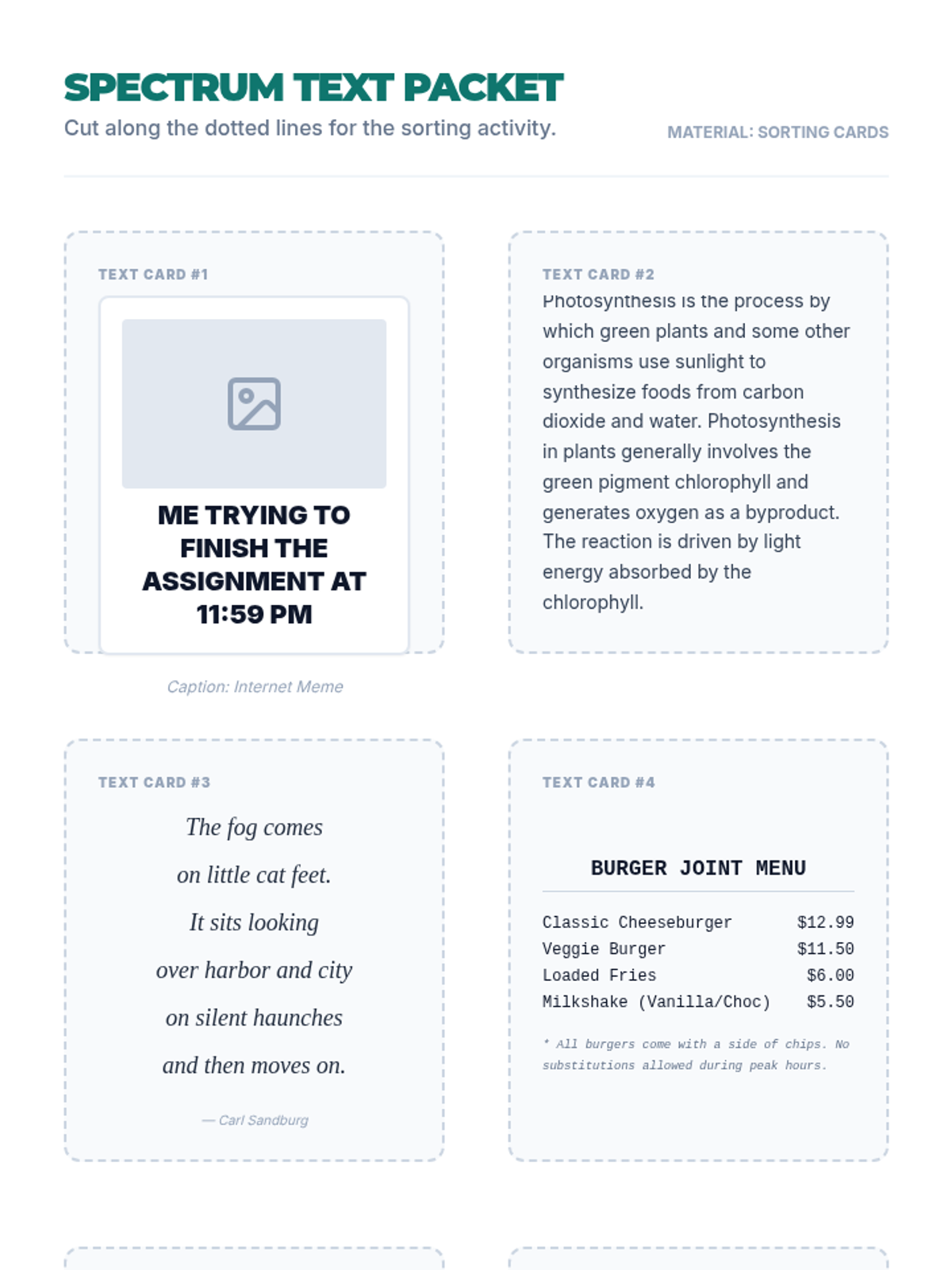 SPECTRUM TEXT PACKET

Cut along the dotted lines for the sorting activity.

MATERIAL: SORTING CARDS

TEXT CARD #1

ME TRYING TO FINISH THE ASSIGNMENT AT 11:59 PM

Caption: Internet Meme

TEXT CARD #2

Photosynthesis is the process by which green plants and some other organisms use sunlight to synthesize foods from carbon dioxide and water. Photosynthesis in plants generally involves the green pigment chlorophyll and generates oxygen as a byproduct. The reaction is driven by light energy absorbed by the chlorophyll.

TEXT CARD #3

The fog comes
on little cat feet.
It sits looking
over harbor and city
on silent haunches
and then moves on.

— Carl Sandburg

TEXT CARD #4

BURGER JOINT MENU

Classic Cheeseburger $12.99
Veggie Burger $11.50
Loaded Fries $6.00
Milkshake (Vanilla/Choc) $5.50

* All burgers come with a side of chips. No substitutions allowed during peak hours.